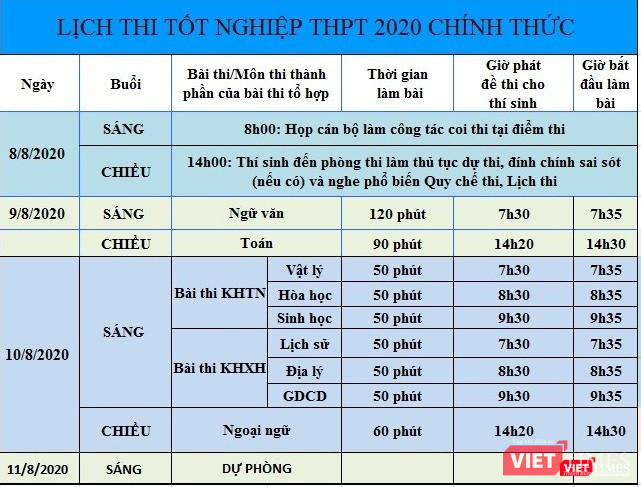 LỊCH THI TỐT NGHIỆP THPT 2020 CHÍNH THỨC

| Ngày | Buổi | Bài thi/Môn thi thành phần của bài thi tổ hợp | | Thời gian làm bài | Giờ phát đề thi cho thí sinh | Giờ bắt đầu làm bài |
|---|---|---|---|---|---|---|
| 8/8/2020 | SÁNG | 8h00: Họp cán bộ làm công tác coi thi tại điểm thi | | | | |
| | CHIỀU | 14h00: Thí sinh đến phòng thi làm thủ tục dự thi, đính chính sai sót (nếu có) và nghe phổ biến Quy chế thi, Lịch thi | | | | |
| 9/8/2020 | SÁNG | Ngữ văn | | 120 phút | 7h30 | 7h35 |
| | CHIỀU | Toán | | 90 phút | 14h20 | 14h30 |
| 10/8/2020 | SÁNG | Bài thi KHTN | Vật lý | 50 phút | 7h30 | 7h35 |
| | | | Hóa học | 50 phút | 8h30 | 8h35 |
| | | | Sinh học | 50 phút | 9h30 | 9h35 |
| | | Bài thi KHXH | Lịch sử | 50 phút | 7h30 | 7h35 |
| | | | Địa lý | 50 phút | 8h30 | 8h35 |
| | | | GDCD | 50 phút | 9h30 | 9h35 |
| | CHIỀU | Ngoại ngữ | | 60 phút | 14h20 | 14h30 |
| 11/8/2020 | SÁNG | DỰ PHÒNG | | | | |

VIET TIMES